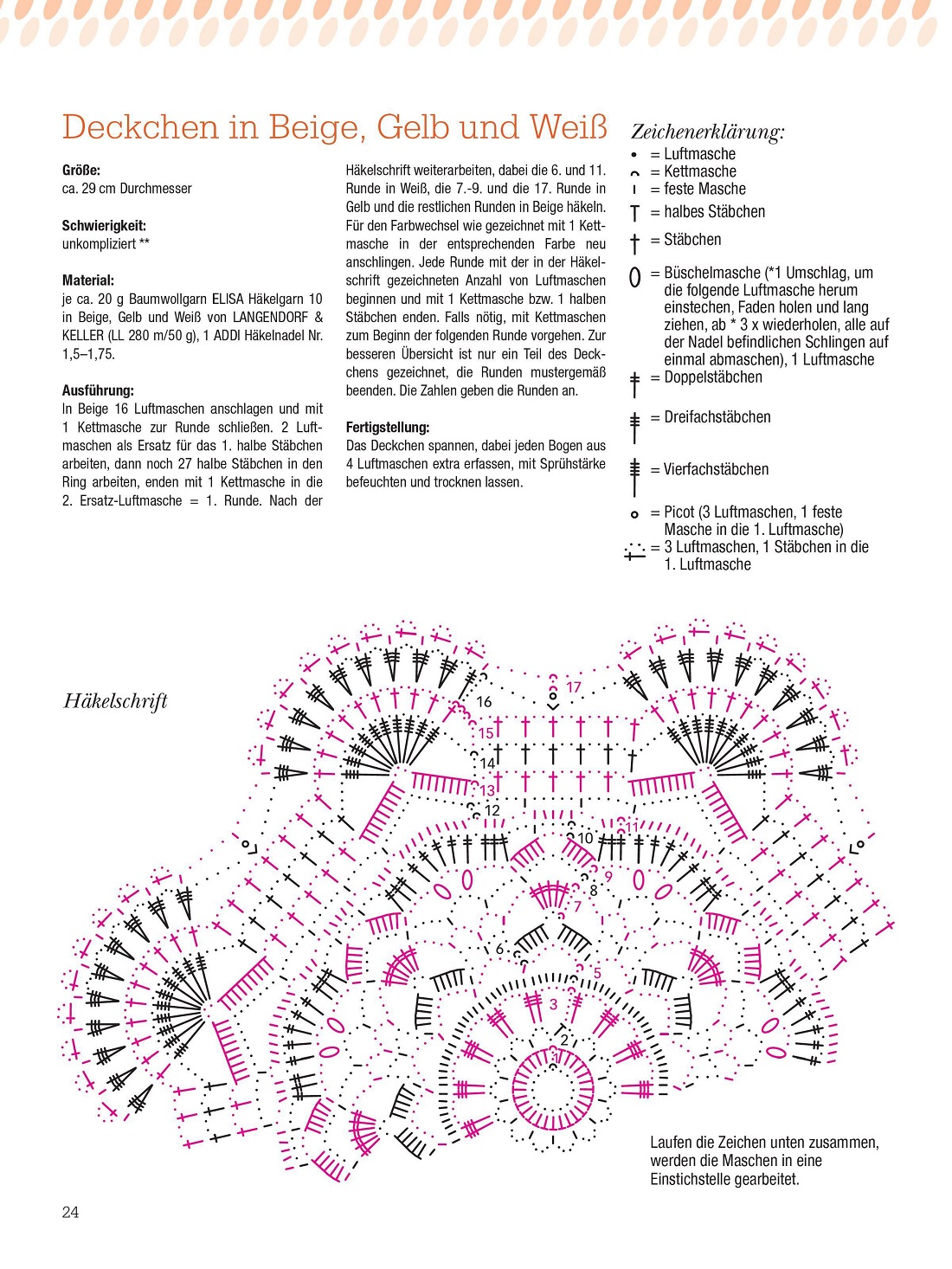 Deckchen in Beige, Gelb und Weiß

Größe:
ca. 29 cm Durchmesser

Schwierigkeit:
unkompliziert **

Material:
je ca. 20 g Baumwollgarn ELISA Häkelgarn 10 in Beige, Gelb und Weiß von LANGENDORF & KELLER (LL 280 m/50 g), 1 ADDI Häkelnadel Nr. 1,5–1,75.

Ausführung:
In Beige 16 Luftmaschen anschlagen und mit 1 Kettmasche zur Runde schließen. 2 Luftmaschen als Ersatz für das 1. halbe Stäbchen arbeiten, dann noch 27 halbe Stäbchen in den Ring arbeiten, enden mit 1 Kettmasche in die 2. Ersatz-Luftmasche = 1. Runde. Nach der Häkelschrift weiterarbeiten, dabei die 6. und 11. Runde in Weiß, die 7.-9. und die 17. Runde in Gelb und die restlichen Runden in Beige häkeln. Für den Farbwechsel wie gezeichnet mit 1 Kettmasche in der entsprechenden Farbe neu anschlingen. Jede Runde mit der in der Häkelschrift gezeichneten Anzahl von Luftmaschen beginnen und mit 1 Kettmasche bzw. 1 halben Stäbchen enden. Falls nötig, mit Kettmaschen zum Beginn der folgenden Runde vorgehen. Zur besseren Übersicht ist nur ein Teil des Deckchens gezeichnet, die Runden mustergemäß beenden. Die Zahlen geben die Runden an.

Fertigstellung:
Das Deckchen spannen, dabei jeden Bogen aus 4 Luftmaschen extra erfassen, mit Sprühstärke befeuchten und trocknen lassen.

Zeichenerklärung:
= Luftmasche
= Kettmasche
= feste Masche
= halbes Stäbchen
= Stäbchen
= Büschelmasche (*1 Umschlag, um die folgende Luftmasche herum einstechen, Faden holen und lang ziehen, ab * 3 x wiederholen, alle auf der Nadel befindlichen Schlingen auf einmal abmaschen), 1 Luftmasche
= Doppelstäbchen
= Dreifachstäbchen
= Vierfachstäbchen
= Picot (3 Luftmaschen, 1 feste Masche in die 1. Luftmasche)
= 3 Luftmaschen, 1 Stäbchen in die 1. Luftmasche

Häkelschrift

17
16
15
14
13
12
11
10
9
8
7
6
5
3
2
1

Laufen die Zeichen unten zusammen, werden die Maschen in eine Einstichstelle gearbeitet.

24